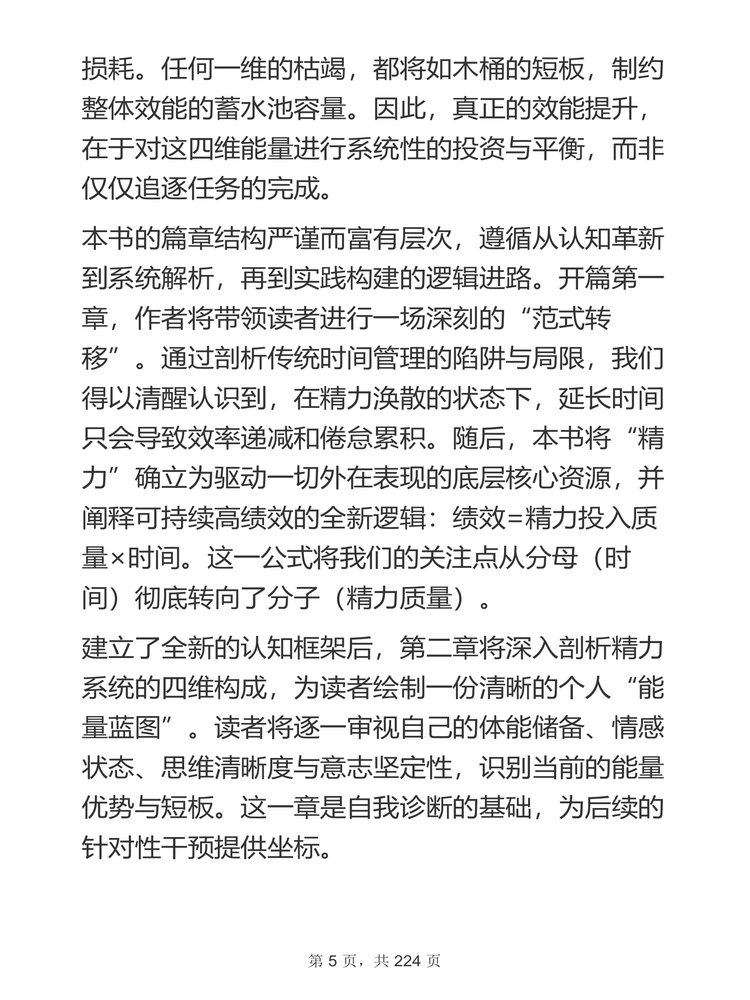 损耗。任何一维的枯竭，都将如木桶的短板，制约整体效能的蓄水池容量。因此，真正的效能提升，在于对这四维能量进行系统性的投资与平衡，而非仅仅追逐任务的完成。

本书的篇章结构严谨而富有层次，遵循从认知革新到系统解析，再到实践构建的逻辑进路。开篇第一章，作者将带领读者进行一场深刻的“范式转移”。通过剖析传统时间管理的陷阱与局限，我们得以清醒认识到，在精力涣散的状态下，延长时间只会导致效率递减和倦怠累积。随后，本书将“精力”确立为驱动一切外在表现的底层核心资源，并阐释可持续高绩效的全新逻辑：绩效=精力投入质量×时间。这一公式将我们的关注点从分母（时间）彻底转向了分子（精力质量）。

建立了全新的认知框架后，第二章将深入剖析精力系统的四维构成，为读者绘制一份清晰的个人“能量蓝图”。读者将逐一审视自己的体能储备、情感状态、思维清晰度与意志坚定性，识别当前的能量优势与短板。这一章是自我诊断的基础，为后续的针对性干预提供坐标。

第 5 页，共 224 页